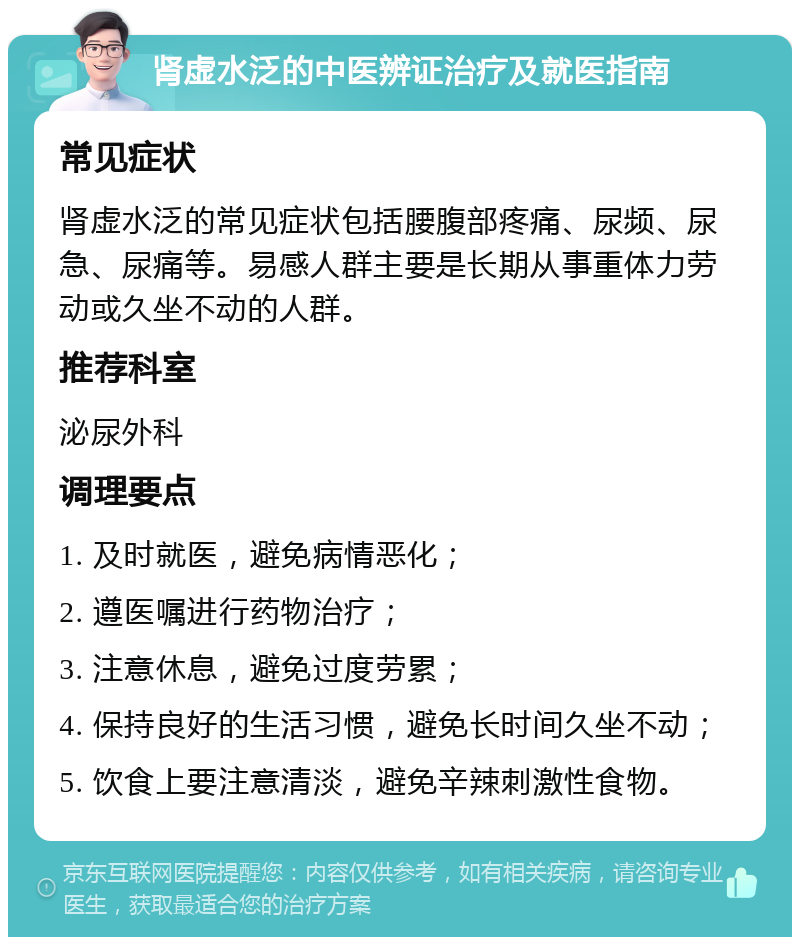 肾虚水泛的中医辨证治疗及就医指南

常见症状

肾虚水泛的常见症状包括腰腹部疼痛、尿频、尿急、尿痛等。易感人群主要是长期从事重体力劳动或久坐不动的人群。

推荐科室

泌尿外科

调理要点

1. 及时就医，避免病情恶化；

2. 遵医嘱进行药物治疗；

3. 注意休息，避免过度劳累；

4. 保持良好的生活习惯，避免长时间久坐不动；

5. 饮食上要注意清淡，避免辛辣刺激性食物。

京东互联网医院提醒您：内容仅供参考，如有相关疾病，请咨询专业医生，获取最适合您的治疗方案